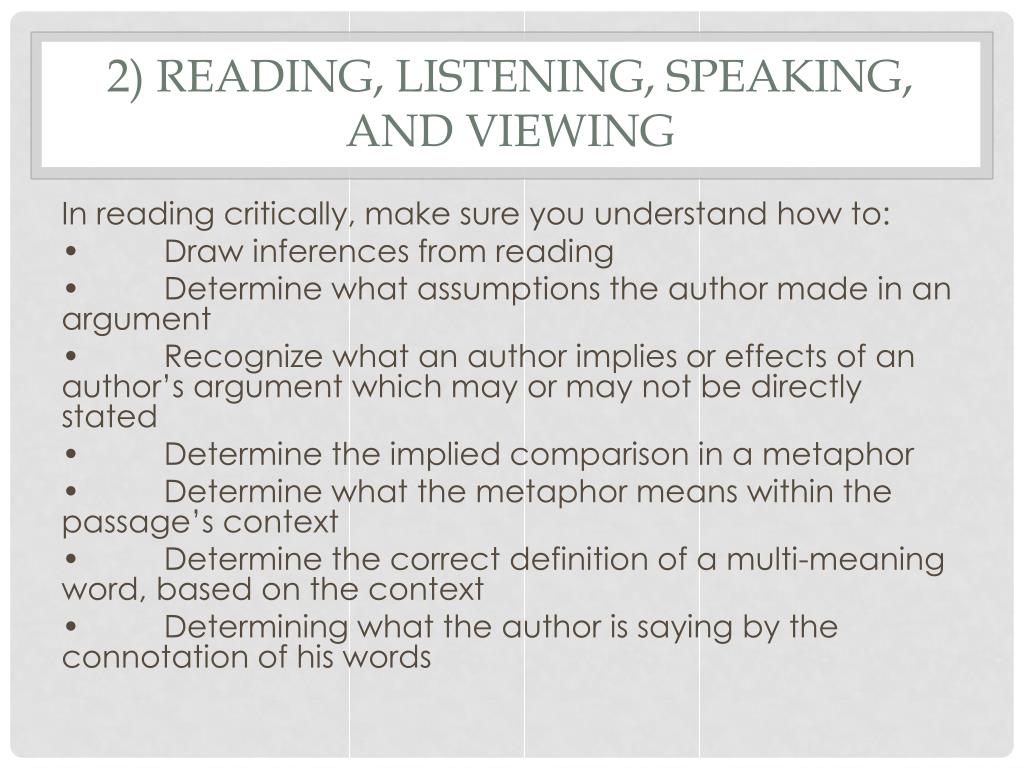 2) READING, LISTENING, SPEAKING, AND VIEWING

In reading critically, make sure you understand how to:

• Draw inferences from reading

• Determine what assumptions the author made in an argument

• Recognize what an author implies or effects of an author's argument which may or may not be directly stated

• Determine the implied comparison in a metaphor

• Determine what the metaphor means within the passage's context

• Determine the correct definition of a multi-meaning word, based on the context

• Determining what the author is saying by the connotation of his words